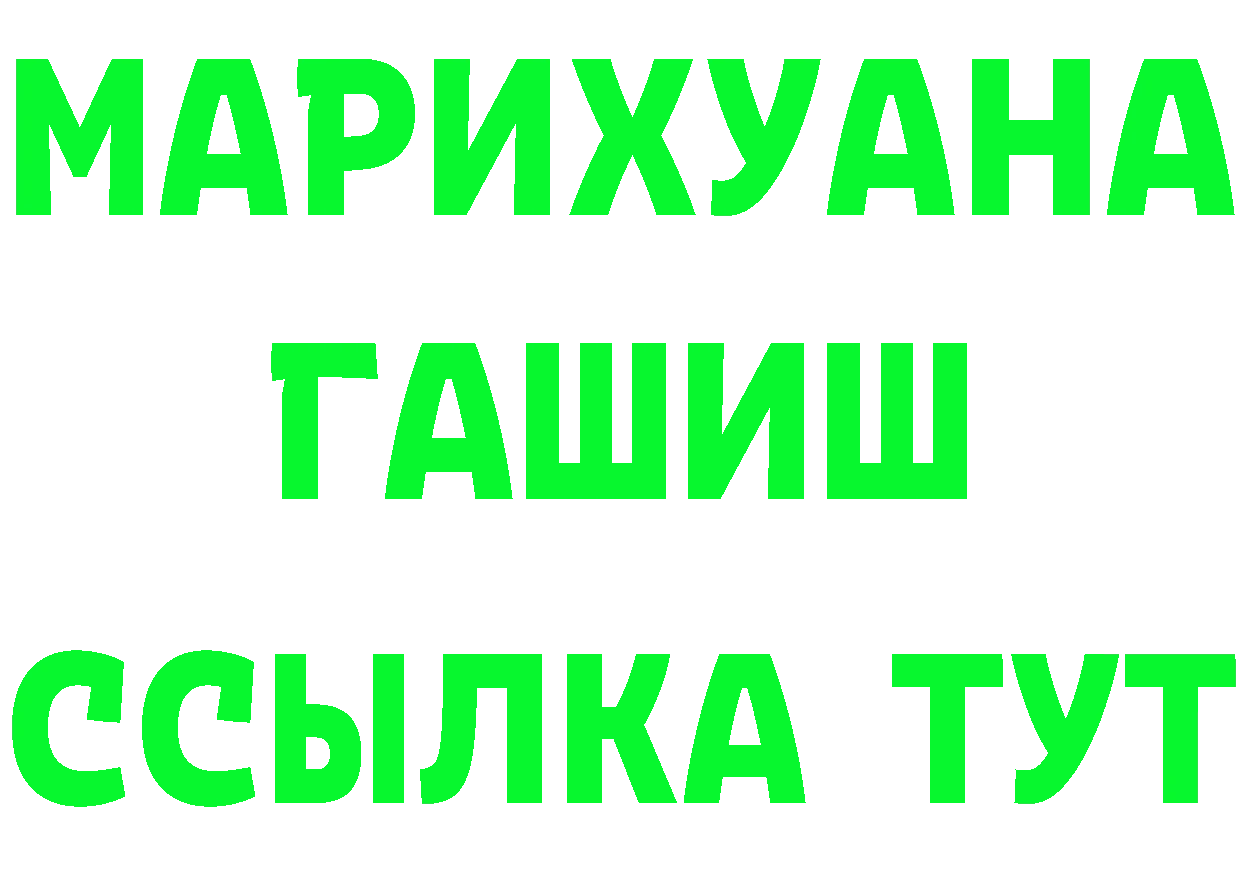 МАРИХУАНА
ГАШИШ
ССЫЛКА ТУТ